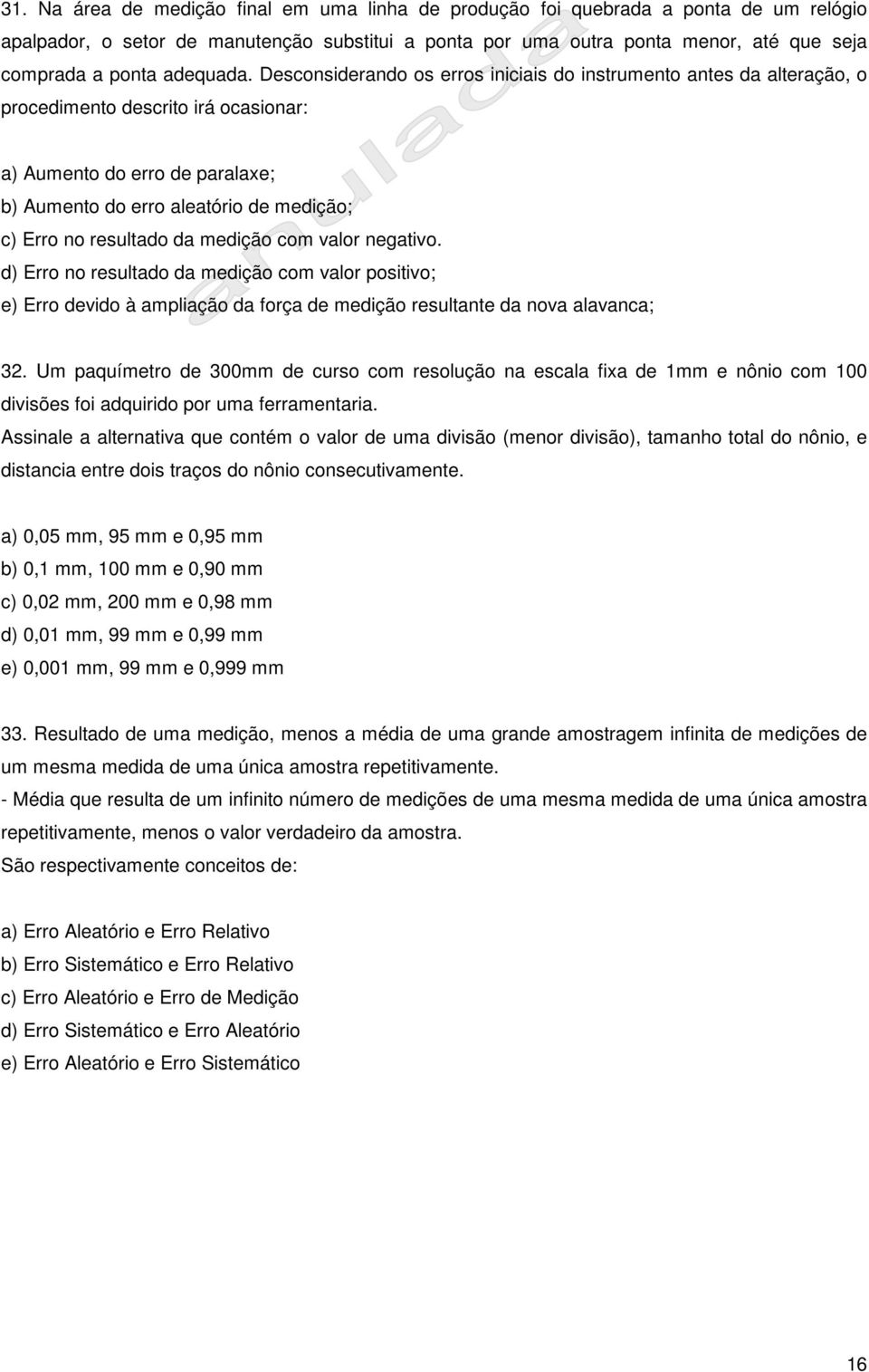 31. Na área de medição final em uma linha de produção foi quebrada a ponta de um relógio apalpador, o setor de manutenção substitui a ponta por uma outra ponta menor, até que seja comprada a ponta adequada. Desconsiderando os erros iniciais do instrumento antes da alteração, o procedimento descrito irá ocasionar:

anulada

a) Aumento do erro de paralaxe;
b) Aumento do erro aleatório de medição;
c) Erro no resultado da medição com valor negativo.
d) Erro no resultado da medição com valor positivo;
e) Erro devido à ampliação da força de medição resultante da nova alavanca;

32. Um paquímetro de 300mm de curso com resolução na escala fixa de 1mm e nônio com 100 divisões foi adquirido por uma ferramentaria.
Assinale a alternativa que contém o valor de uma divisão (menor divisão), tamanho total do nônio, e distancia entre dois traços do nônio consecutivamente.

a) 0,05 mm, 95 mm e 0,95 mm
b) 0,1 mm, 100 mm e 0,90 mm
c) 0,02 mm, 200 mm e 0,98 mm
d) 0,01 mm, 99 mm e 0,99 mm
e) 0,001 mm, 99 mm e 0,999 mm

33. Resultado de uma medição, menos a média de uma grande amostragem infinita de medições de um mesma medida de uma única amostra repetitivamente.
- Média que resulta de um infinito número de medições de uma mesma medida de uma única amostra repetitivamente, menos o valor verdadeiro da amostra.
São respectivamente conceitos de:

a) Erro Aleatório e Erro Relativo
b) Erro Sistemático e Erro Relativo
c) Erro Aleatório e Erro de Medição
d) Erro Sistemático e Erro Aleatório
e) Erro Aleatório e Erro Sistemático

16